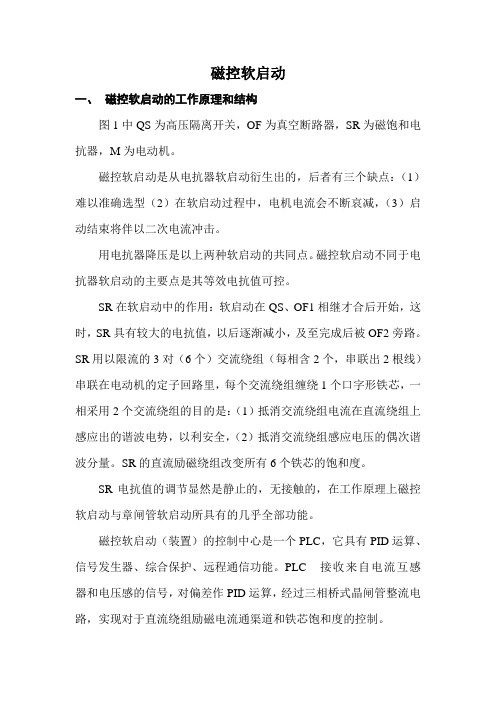 磁控软启动

一、 磁控软启动的工作原理和结构

图 1 中 QS 为高压隔离开关，OF 为真空断路器，SR 为磁饱和电抗器，M 为电动机。

磁控软启动是从电抗器软启动衍生出的，后者有三个缺点：（1）难以准确选型（2）在软启动过程中，电机电流会不断衰减，（3）启动结束将伴以二次电流冲击。

用电抗器降压是以上两种软启动的共同点。磁控软启动不同于电抗器软启动的主要点是其等效电抗值可控。

SR 在软启动中的作用：软启动在 QS、OF1 相继才合后开始，这时，SR 具有较大的电抗值，以后逐渐减小，及至完成后被 OF2 旁路。SR 用以限流的 3 对（6 个）交流绕组（每相含 2 个，串联出 2 根线）串联在电动机的定子回路里，每个交流绕组缠绕 1 个口字形铁芯，一相采用 2 个交流绕组的目的是：（1）抵消交流绕组电流在直流绕组上感应出的谐波电势，以利安全，（2）抵消交流绕组感应电压的偶次谐波分量。SR 的直流励磁绕组改变所有 6 个铁芯的饱和度。

SR 电抗值的调节显然是静止的，无接触的，在工作原理上磁控软启动与章闸管软启动所具有的几乎全部功能。

磁控软启动（装置）的控制中心是一个 PLC，它具有 PID 运算、信号发生器、综合保护、远程通信功能。PLC 接收来自电流互感器和电压感的信号，对偏差作 PID 运算，经过三相桥式晶闸管整流电路，实现对于直流绕组励磁电流通渠道和铁芯饱和度的控制。